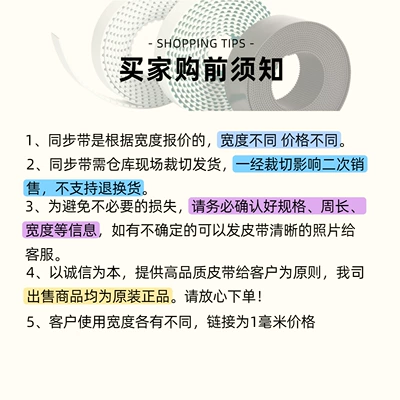 - SHOPPING TIPS -

买家购前须知

1、同步带是根据宽度报价的，宽度不同 价格不同。

2、同步带需仓库现场裁切发货，一经裁切影响二次销售，不支持退换货。

3、为避免不必要的损失，请务必确认好规格、周长、宽度等信息，如有不确定的可以发皮带清晰的照片给客服。

4、以诚信为本，提供高品质皮带给客户为原则，我司出售商品均为原装正品。请放心下单！

5、客户使用宽度各有不同，链接为1毫米价格